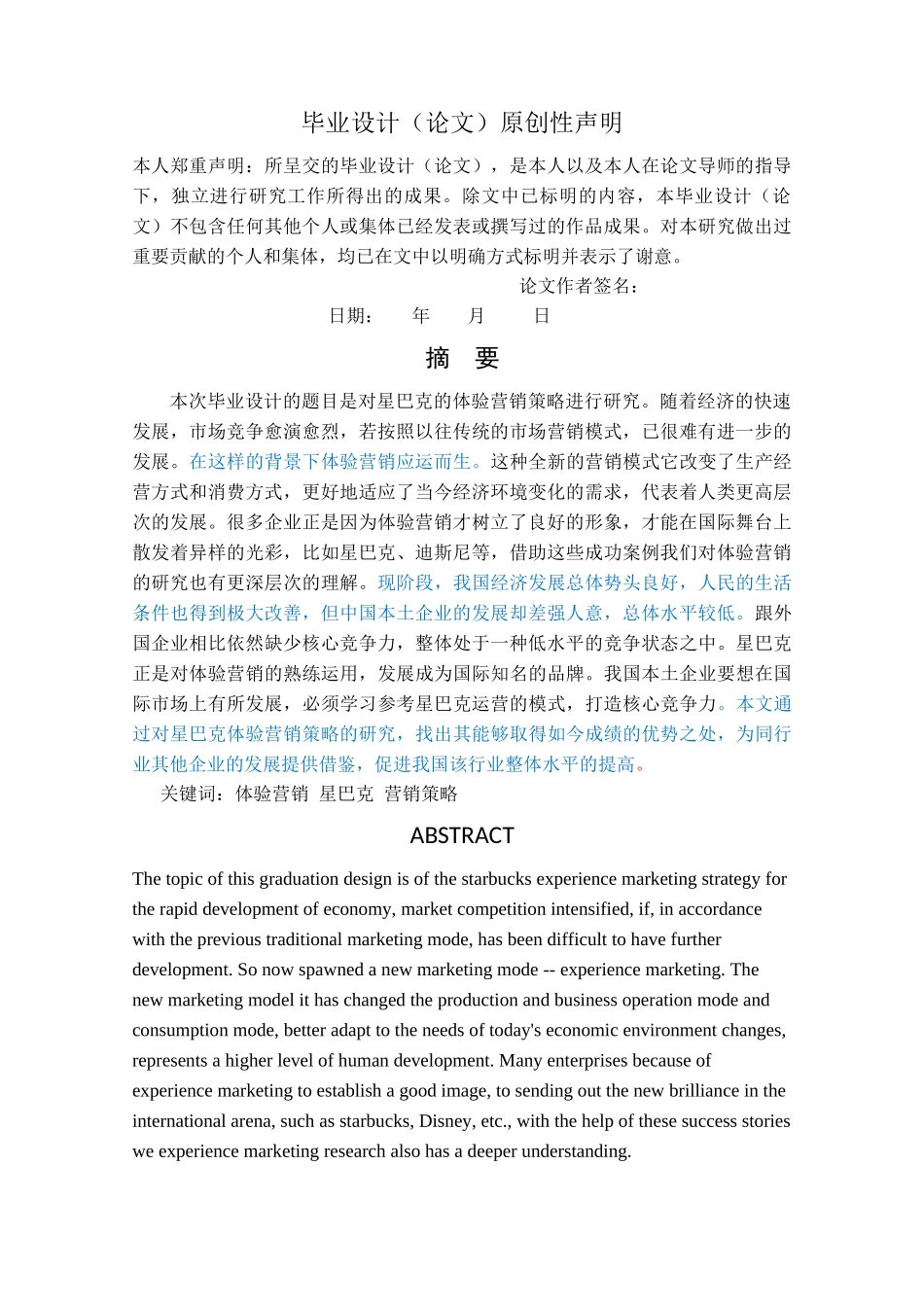 毕业设计（论文）原创性声明

本人郑重声明：所呈交的毕业设计（论文），是本人以及本人在论文导师的指导下，独立进行研究工作所得出的成果。除文中已标明的内容，本毕业设计（论文）不包含任何其他个人或集体已经发表或撰写过的作品成果。对本研究做出过重要贡献的个人和集体，均已在文中以明确方式标明并表示了谢意。

论文作者签名：

日期：　年　月　日

摘　要

本次毕业设计的题目是对星巴克的体验营销策略进行研究。随着经济的快速发展，市场竞争愈演愈烈，若按照以往传统的市场营销模式，已很难有进一步的发展。在这样的背景下体验营销应运而生。这种全新的营销模式它改变了生产经营方式和消费方式，更好地适应了当今经济环境变化的需求，代表着人类更高层次的发展。很多企业正是因为体验营销才树立了良好的形象，才能在国际舞台上散发着异样的光彩，比如星巴克、迪斯尼等，借助这些成功案例我们对体验营销的研究也有更深层次的理解。现阶段，我国经济发展总体势头良好，人民的生活条件也得到极大改善，但中国本土企业的发展却差强人意，总体水平较低。跟外国企业相比依然缺少核心竞争力，整体处于一种低水平的竞争状态之中。星巴克正是对体验营销的熟练运用，发展成为国际知名的品牌。我国本土企业要想在国际市场上有所发展，必须学习参考星巴克运营的模式，打造核心竞争力。本文通过对星巴克体验营销策略的研究，找出其能够取得如今成绩的优势之处，为同行业其他企业的发展提供借鉴，促进我国该行业整体水平的提高。

关键词：体验营销　星巴克　营销策略

ABSTRACT

The topic of this graduation design is of the starbucks experience marketing strategy for the rapid development of economy, market competition intensified, if, in accordance with the previous traditional marketing mode, has been difficult to have further development. So now spawned a new marketing mode -- experience marketing. The new marketing model it has changed the production and business operation mode and consumption mode, better adapt to the needs of today's economic environment changes, represents a higher level of human development. Many enterprises because of experience marketing to establish a good image, to sending out the new brilliance in the international arena, such as starbucks, Disney, etc., with the help of these success stories we experience marketing research also has a deeper understanding.